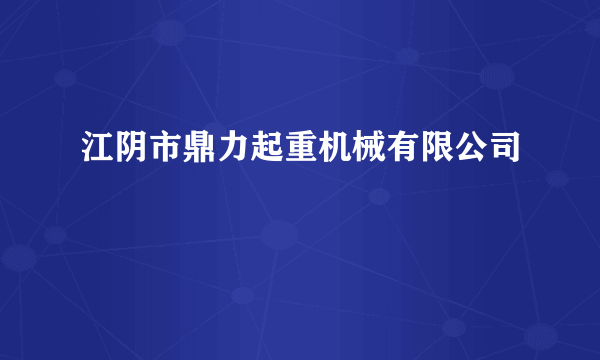 江阴市鼎力起重机械有限公司